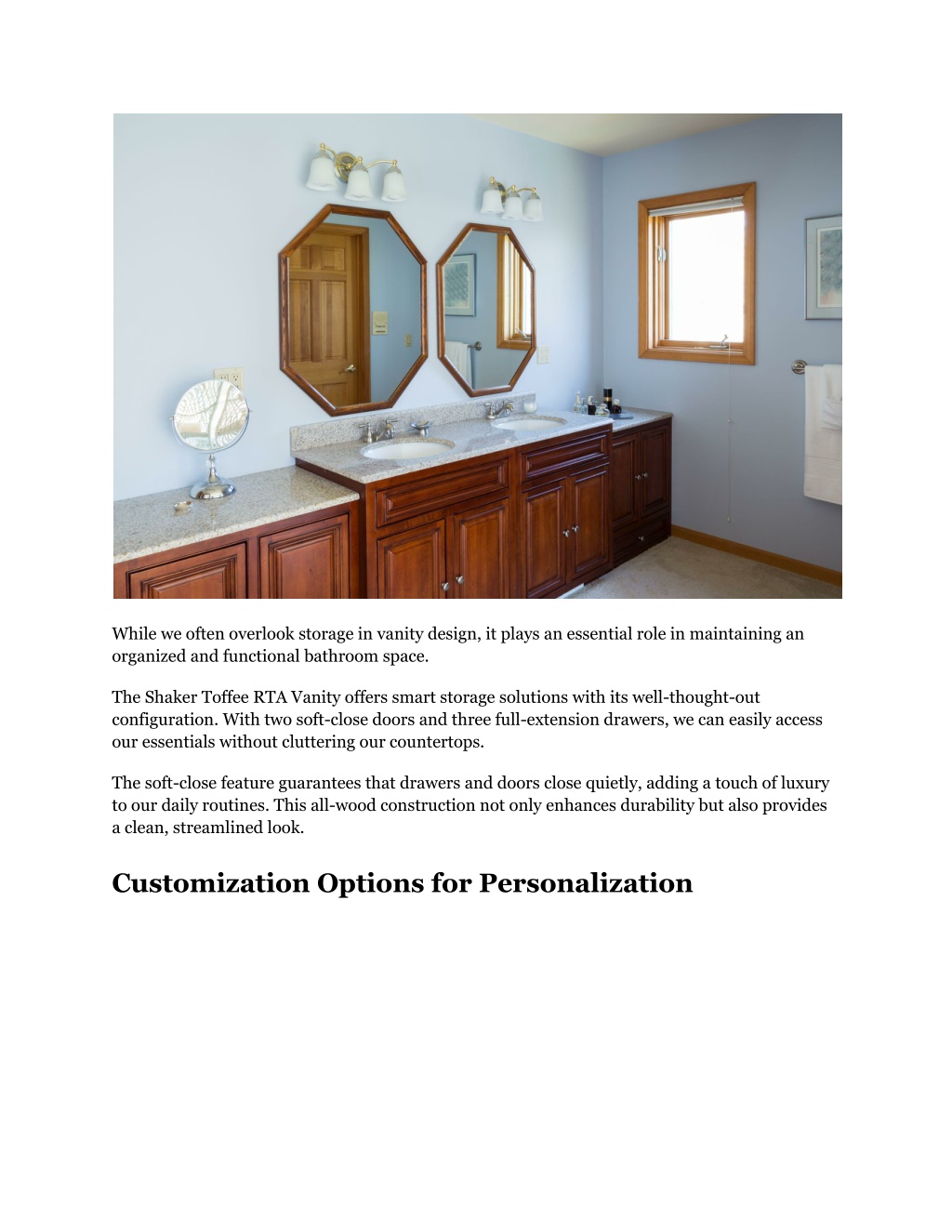 While we often overlook storage in vanity design, it plays an essential role in maintaining an organized and functional bathroom space.

The Shaker Toffee RTA Vanity offers smart storage solutions with its well-thought-out configuration. With two soft-close doors and three full-extension drawers, we can easily access our essentials without cluttering our countertops.

The soft-close feature guarantees that drawers and doors close quietly, adding a touch of luxury to our daily routines. This all-wood construction not only enhances durability but also provides a clean, streamlined look.

Customization Options for Personalization